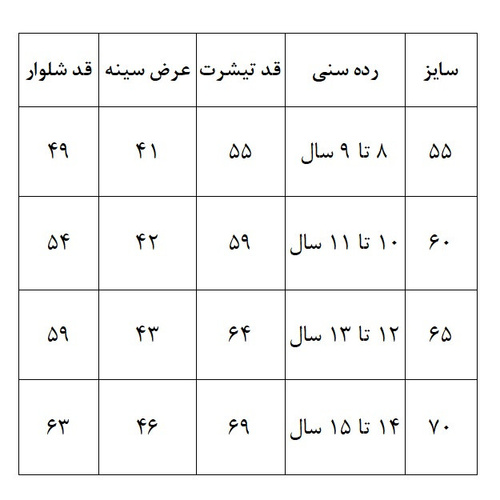 | سایز | رده سنی | قد تیشرت | عرض سینه | قد شلوار |
|---|---|---|---|---|
| ۵۵ | ۸ تا ۹ سال | ۵۵ | ۴۱ | ۴۹ |
| ۶۰ | ۱۰ تا ۱۱ سال | ۵۹ | ۴۲ | ۵۴ |
| ۶۵ | ۱۲ تا ۱۳ سال | ۶۴ | ۴۳ | ۵۹ |
| ۷۰ | ۱۴ تا ۱۵ سال | ۶۹ | ۴۶ | ۶۳ |